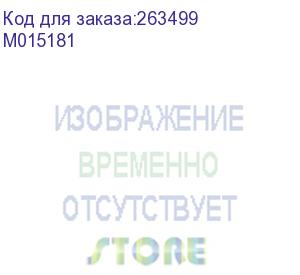 Код для заказа:263499
M015181

ИЗОБРАЖЕНИЕ
ВРЕМЕННО
ОТСУТСТВУЕТ
STORE